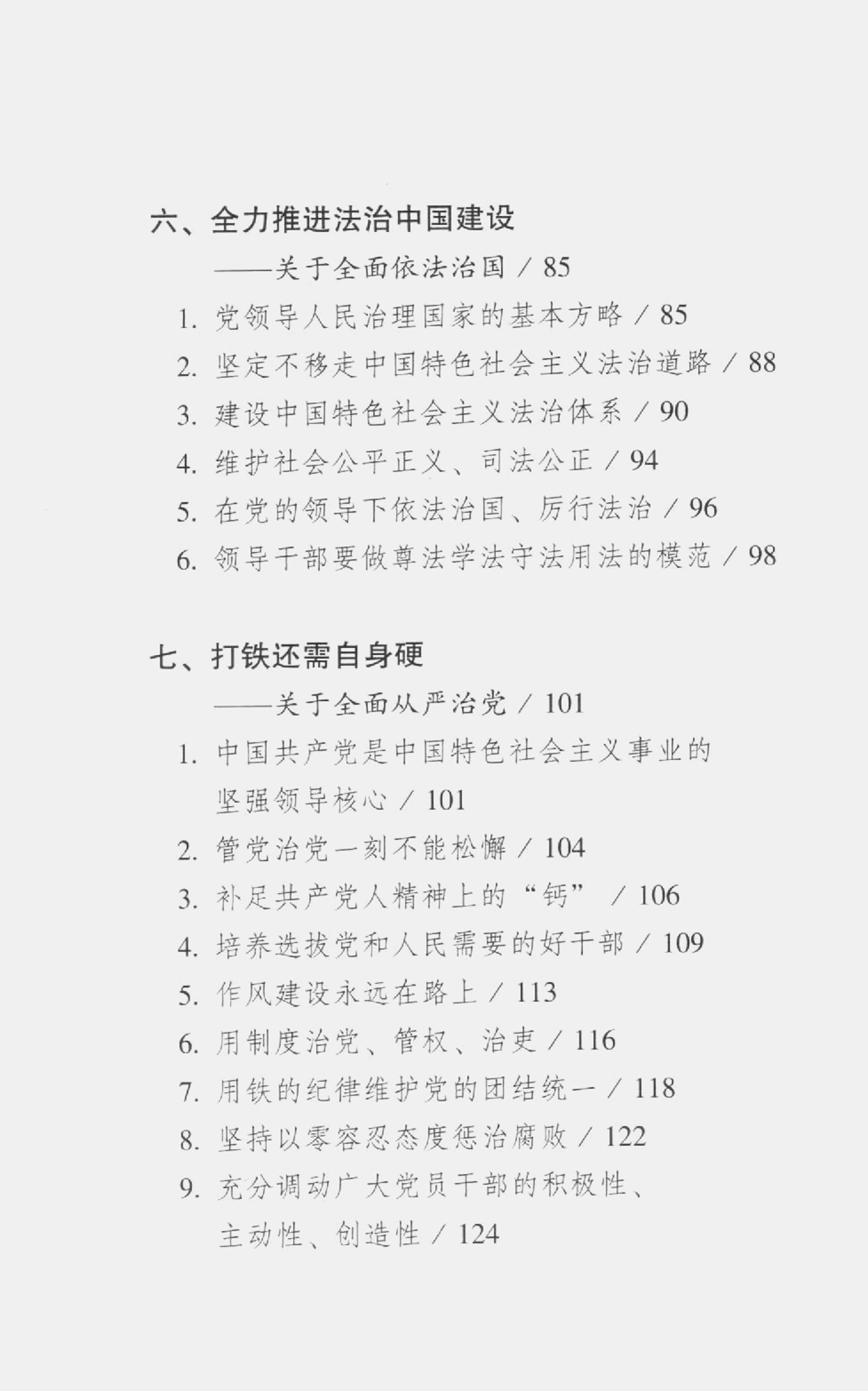 六、全力推进法治中国建设

——关于全面依法治国 / 85

1. 党领导人民治理国家的基本方略 / 85

2. 坚定不移走中国特色社会主义法治道路 / 88

3. 建设中国特色社会主义法治体系 / 90

4. 维护社会公平正义、司法公正 / 94

5. 在党的领导下依法治国、厉行法治 / 96

6. 领导干部要做尊法学法守法用法的模范 / 98

七、打铁还需自身硬

——关于全面从严治党 / 101

1. 中国共产党是中国特色社会主义事业的坚强领导核心 / 101

2. 管党治党一刻不能松懈 / 104

3. 补足共产党人精神上的“钙” / 106

4. 培养选拔党和人民需要的好干部 / 109

5. 作风建设永远在路上 / 113

6. 用制度治党、管权、治吏 / 116

7. 用铁的纪律维护党的团结统一 / 118

8. 坚持以零容忍态度惩治腐败 / 122

9. 充分调动广大党员干部的积极性、主动性、创造性 / 124